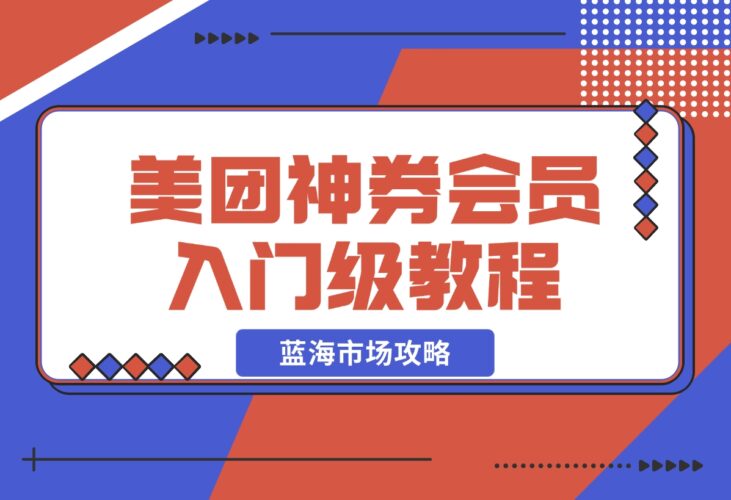 美团神券会员
入门级教程

蓝海市场攻略